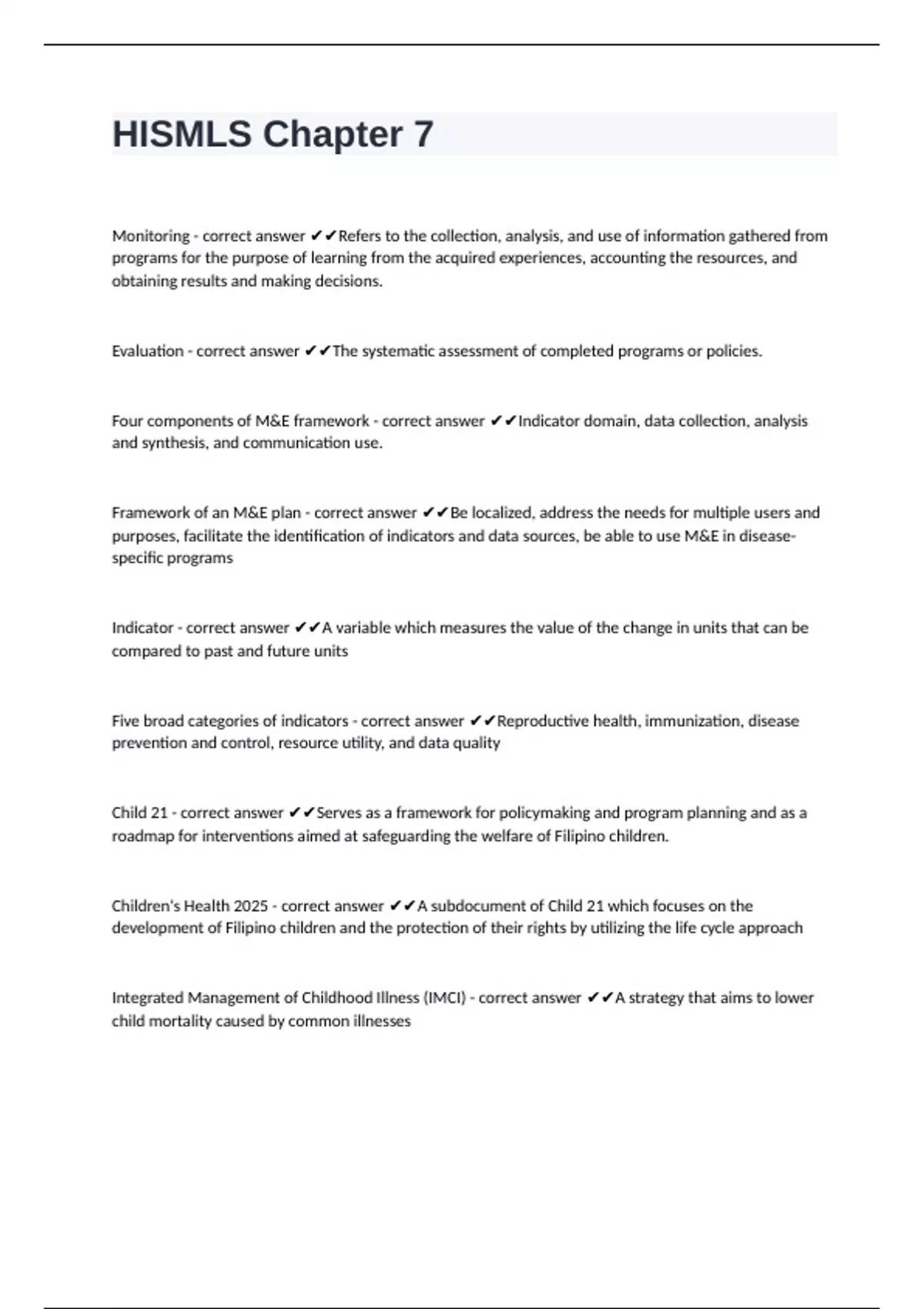 HISMLS Chapter 7

Monitoring - correct answer ✔✔Refers to the collection, analysis, and use of information gathered from programs for the purpose of learning from the acquired experiences, accounting the resources, and obtaining results and making decisions.

Evaluation - correct answer ✔✔The systematic assessment of completed programs or policies.

Four components of M&E framework - correct answer ✔✔Indicator domain, data collection, analysis and synthesis, and communication use.

Framework of an M&E plan - correct answer ✔✔Be localized, address the needs for multiple users and purposes, facilitate the identification of indicators and data sources, be able to use M&E in disease-specific programs

Indicator - correct answer ✔✔A variable which measures the value of the change in units that can be compared to past and future units

Five broad categories of indicators - correct answer ✔✔Reproductive health, immunization, disease prevention and control, resource utility, and data quality

Child 21 - correct answer ✔✔Serves as a framework for policymaking and program planning and as a roadmap for interventions aimed at safeguarding the welfare of Filipino children.

Children's Health 2025 - correct answer ✔✔A subdocument of Child 21 which focuses on the development of Filipino children and the protection of their rights by utilizing the life cycle approach

Integrated Management of Childhood Illness (IMCI) - correct answer ✔✔A strategy that aims to lower child mortality caused by common illnesses